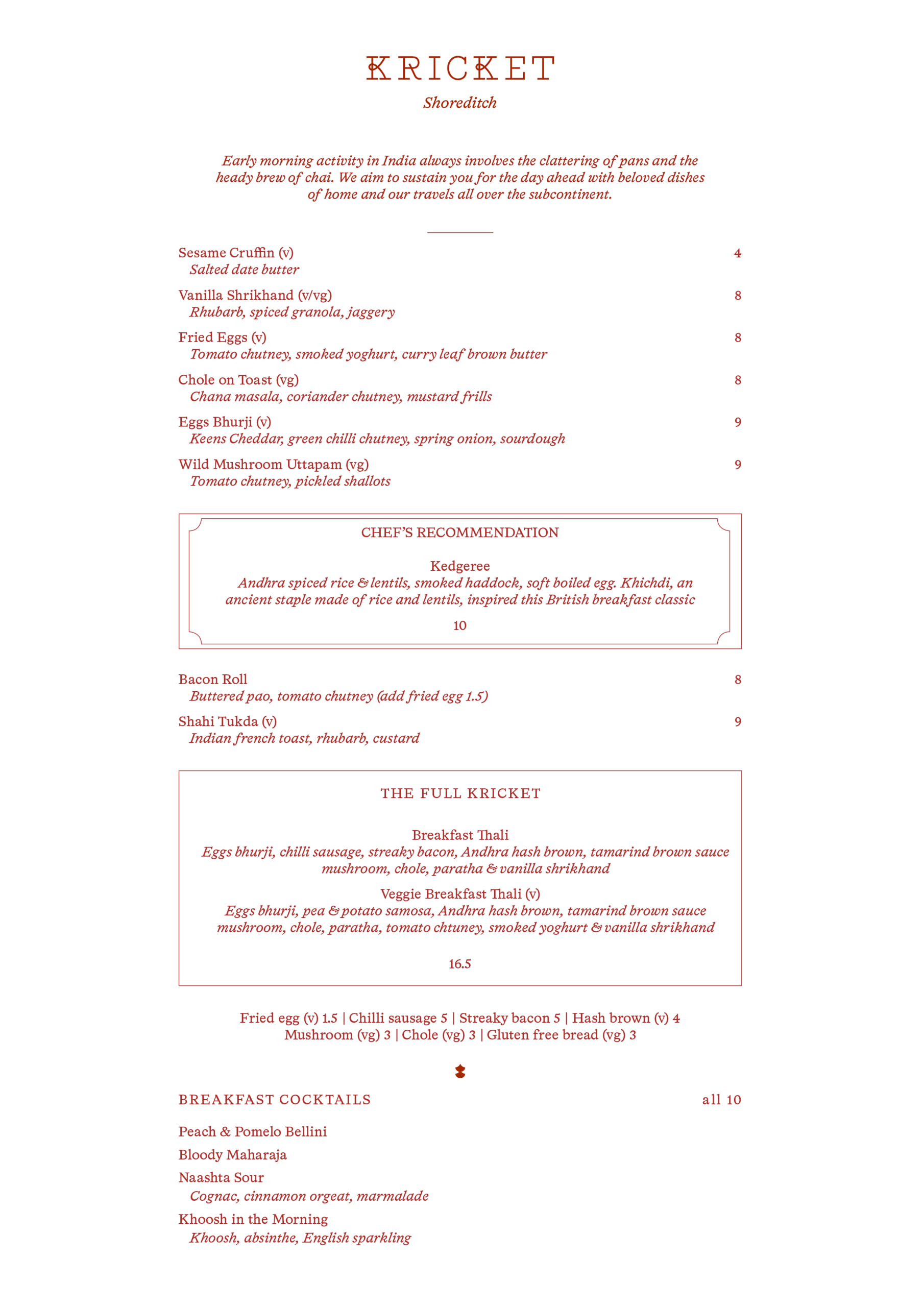 KRICKET
Shoreditch

Early morning activity in India always involves the clattering of pans and the heady brew of chai. We aim to sustain you for the day ahead with beloved dishes of home and our travels all over the subcontinent.

Sesame Cruffin (v) 4
Salted date butter

Vanilla Shrikhand (v/vg) 8
Rhubarb, spiced granola, jaggery

Fried Eggs (v) 8
Tomato chutney, smoked yoghurt, curry leaf brown butter

Chole on Toast (vg) 8
Chana masala, coriander chutney, mustard frills

Eggs Bhurji (v) 9
Keens Cheddar, green chilli chutney, spring onion, sourdough

Wild Mushroom Uttapam (vg) 9
Tomato chutney, pickled shallots

CHEF'S RECOMMENDATION

Kedgeree
Andhra spiced rice & lentils, smoked haddock, soft boiled egg. Khichdi, an ancient staple made of rice and lentils, inspired this British breakfast classic

10

Bacon Roll 8
Buttered pao, tomato chutney (add fried egg 1.5)

Shahi Tukda (v) 9
Indian french toast, rhubarb, custard

THE FULL KRICKET

Breakfast Thali
Eggs bhurji, chilli sausage, streaky bacon, Andhra hash brown, tamarind brown sauce mushroom, chole, paratha & vanilla shrikhand

Veggie Breakfast Thali (v)
Eggs bhurji, pea & potato samosa, Andhra hash brown, tamarind brown sauce mushroom, chole, paratha, tomato chtuney, smoked yoghurt & vanilla shrikhand

16.5

Fried egg (v) 1.5 | Chilli sausage 5 | Streaky bacon 5 | Hash brown (v) 4
Mushroom (vg) 3 | Chole (vg) 3 | Gluten free bread (vg) 3

BREAKFAST COCKTAILS all 10

Peach & Pomelo Bellini

Bloody Maharaja

Naashta Sour
Cognac, cinnamon orgeat, marmalade

Khoosh in the Morning
Khoosh, absinthe, English sparkling